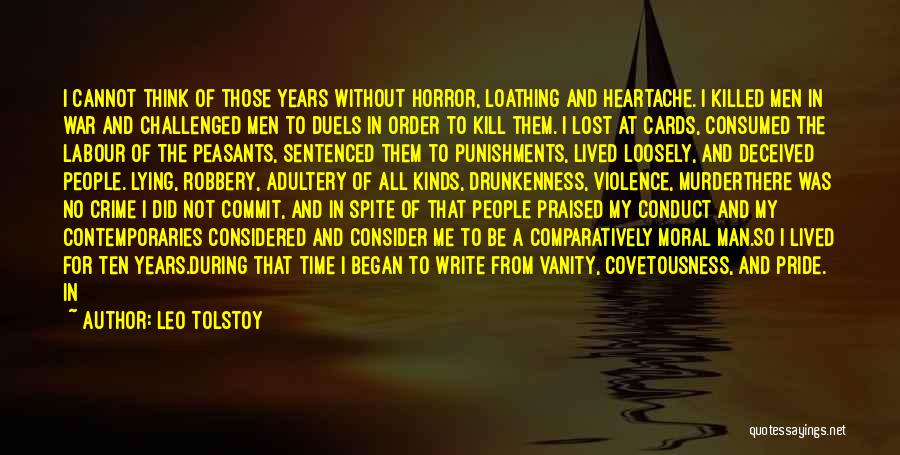 I CANNOT THINK OF THOSE YEARS WITHOUT HORROR, LOATHING AND HEARTACHE. I KILLED MEN IN WAR AND CHALLENGED MEN TO DUELS IN ORDER TO KILL THEM. I LOST AT CARDS, CONSUMED THE LABOUR OF THE PEASANTS, SENTENCED THEM TO PUNISHMENTS, LIVED LOOSELY, AND DECEIVED PEOPLE. LYING, ROBBERY, ADULTERY OF ALL KINDS, DRUNKENNESS, VIOLENCE, MURDERTHERE WAS NO CRIME I DID NOT COMMIT, AND IN SPITE OF THAT PEOPLE PRAISED MY CONDUCT AND MY CONTEMPORARIES CONSIDERED AND CONSIDER ME TO BE A COMPARATIVELY MORAL MAN.SO I LIVED FOR TEN YEARS.DURING THAT TIME I BEGAN TO WRITE FROM VANITY, COVETOUSNESS, AND PRIDE. IN

~ AUTHOR: LEO TOLSTOY

quotessayings.net